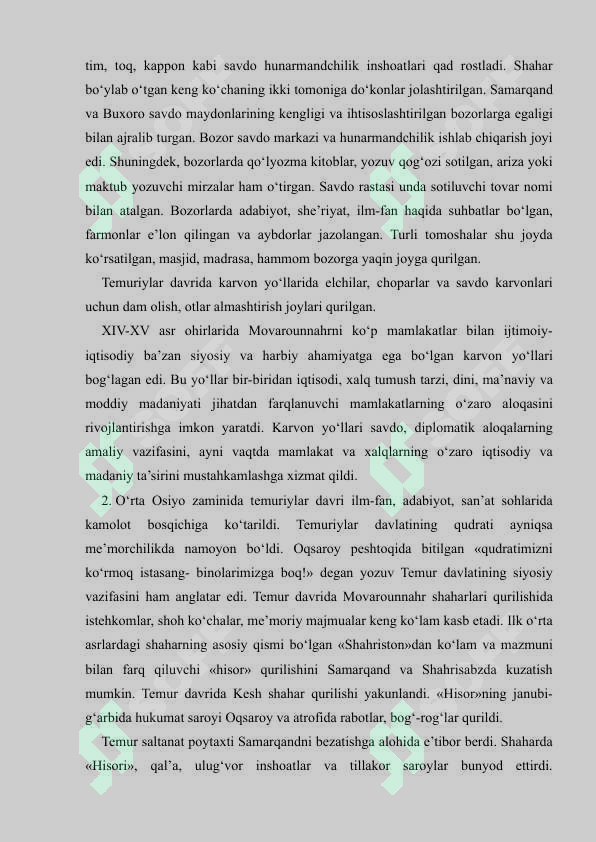 tim, toq, kappon kabi savdo hunarmandchilik inshoatlari qad rostladi. Shahar bo‘ylab o‘tgan keng ko‘chaning ikki tomoniga do‘konlar jolashtirilgan. Samarqand va Buxoro savdo maydonlarining kengligi va ihtisoslashtirilgan bozorlarga egaligi bilan ajralib turgan. Bozor savdo markazi va hunarmandchilik ishlab chiqarish joyi edi. Shuningdek, bozorlarda qo‘lyozma kitoblar, yozuv qog‘ozi sotilgan, ariza yoki maktub yozuvchi mirzalar ham o‘tirgan. Savdo rastasi unda sotiluvchi tovar nomi bilan atalgan. Bozorlarda adabiyot, she’riyat, ilm-fan haqida suhbatlar bo‘lgan, farmonlar e’lon qilingan va aybdorlar jazolangan. Turli tomoshalar shu joyda ko‘rsatilgan, masjid, madrasa, hammom bozorga yaqin joyga qurilgan.

Temuriylar davrida karvon yo‘llarida elchilar, choparlar va savdo karvonlari uchun dam olish, otlar almashtirish joylari qurilgan.

XIV-XV asr ohirlarida Movarounnahrni ko‘p mamlakatlar bilan ijtimoiy-iqtisodiy ba’zan siyosiy va harbiy ahamiyatga ega bo‘lgan karvon yo‘llari bog‘lagan edi. Bu yo‘llar bir-biridan iqtisodi, xalq tumush tarzi, dini, ma’naviy va moddiy madaniyati jihatdan farqlanuvchi mamlakatlarning o‘zaro aloqasini rivojlantirishga imkon yaratdi. Karvon yo‘llari savdo, diplomatik aloqalarning amaliy vazifasini, ayni vaqtda mamlakat va xalqlarning o‘zaro iqtisodiy va madaniy ta’sirini mustahkamlashga xizmat qildi.

2. O‘rta Osiyo zaminida temuriylar davri ilm-fan, adabiyot, san’at sohlarida kamolot bosqichiga ko‘tarildi. Temuriylar davlatining qudrati ayniqsa me’morchilikda namoyon bo‘ldi. Oqsaroy peshtoqida bitilgan «qudratimizni ko‘rmoq istasang- binolarimizga boq!» degan yozuv Temur davlatining siyosiy vazifasini ham anglatar edi. Temur davrida Movarounnahr shaharlari qurilishida istehkomlar, shoh ko‘chalar, me’moriy majmualar keng ko‘lam kasb etadi. Ilk o‘rta asrlardagi shaharning asosiy qismi bo‘lgan «Shahriston»dan ko‘lam va mazmuni bilan farq qiluvchi «hisor» qurilishini Samarqand va Shahrisabzda kuzatish mumkin. Temur davrida Kesh shahar qurilishi yakunlandi. «Hisor»ning janubi-g‘arbida hukumat saroyi Oqsaroy va atrofida rabotlar, bog‘-rog‘lar qurildi.

Temur saltanat poytaxti Samarqandni bezatishga alohida e’tibor berdi. Shaharda «Hisori», qal’a, ulug‘vor inshoatlar va tillakor saroylar bunyod ettirdi.